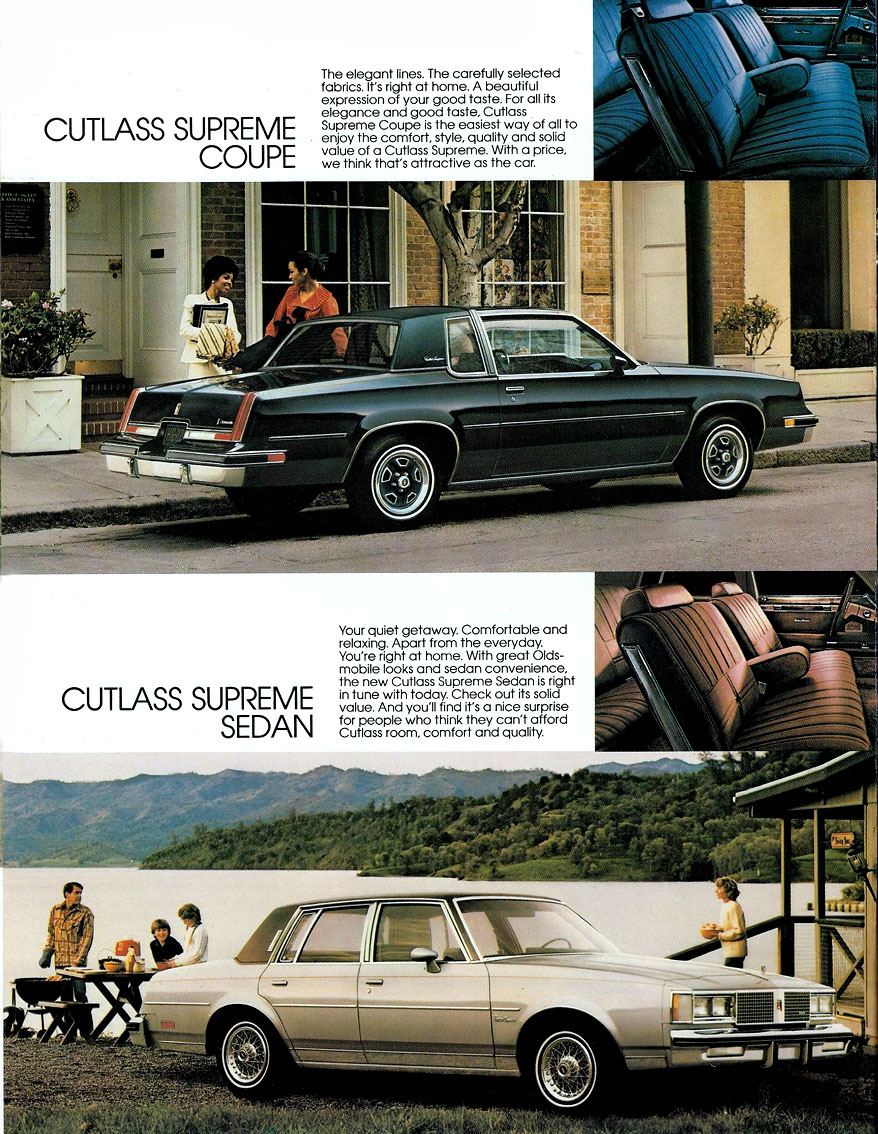 CUTLASS SUPREME COUPE

The elegant lines. The carefully selected fabrics. It's right at home. A beautiful expression of your good taste. For all its elegance and good taste, Cutlass Supreme Coupe is the easiest way of all to enjoy the comfort, style, quality and solid value of a Cutlass Supreme. With a price, we think that's attractive as the car.

CUTLASS SUPREME SEDAN

Your quiet getaway. Comfortable and relaxing. Apart from the everyday. You're right at home. With great Oldsmobile looks and sedan convenience, the new Cutlass Supreme Sedan is right in tune with today. Check out its solid value. And you'll find it's a nice surprise for people who think they can't afford Cutlass room, comfort and quality.